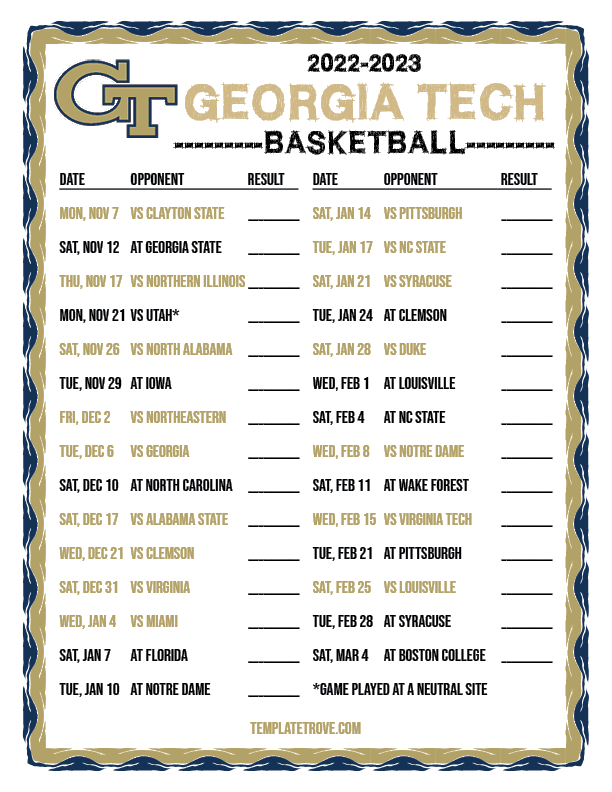 GT

2022-2023

GEORGIA TECH

BASKETBALL

| DATE | OPPONENT | RESULT |
|---|---|---|
| MON, NOV 7 | VS CLAYTON STATE | ______ |
| SAT, NOV 12 | AT GEORGIA STATE | ______ |
| THU, NOV 17 | VS NORTHERN ILLINOIS | ______ |
| MON, NOV 21 | VS UTAH* | ______ |
| SAT, NOV 26 | VS NORTH ALABAMA | ______ |
| TUE, NOV 29 | AT IOWA | ______ |
| FRI, DEC 2 | VS NORTHEASTERN | ______ |
| TUE, DEC 6 | VS GEORGIA | ______ |
| SAT, DEC 10 | AT NORTH CAROLINA | ______ |
| SAT, DEC 17 | VS ALABAMA STATE | ______ |
| WED, DEC 21 | VS CLEMSON | ______ |
| SAT, DEC 31 | VS VIRGINIA | ______ |
| WED, JAN 4 | VS MIAMI | ______ |
| SAT, JAN 7 | AT FLORIDA | ______ |
| TUE, JAN 10 | AT NOTRE DAME | ______ |

| DATE | OPPONENT | RESULT |
|---|---|---|
| SAT, JAN 14 | VS PITTSBURGH | ______ |
| TUE, JAN 17 | VS NC STATE | ______ |
| SAT, JAN 21 | VS SYRACUSE | ______ |
| TUE, JAN 24 | AT CLEMSON | ______ |
| SAT, JAN 28 | VS DUKE | ______ |
| WED, FEB 1 | AT LOUISVILLE | ______ |
| SAT, FEB 4 | AT NC STATE | ______ |
| WED, FEB 8 | VS NOTRE DAME | ______ |
| SAT, FEB 11 | AT WAKE FOREST | ______ |
| WED, FEB 15 | VS VIRGINIA TECH | ______ |
| TUE, FEB 21 | AT PITTSBURGH | ______ |
| SAT, FEB 25 | VS LOUISVILLE | ______ |
| TUE, FEB 28 | AT SYRACUSE | ______ |
| SAT, MAR 4 | AT BOSTON COLLEGE | ______ |

*GAME PLAYED AT A NEUTRAL SITE

TEMPLATETROVE.COM